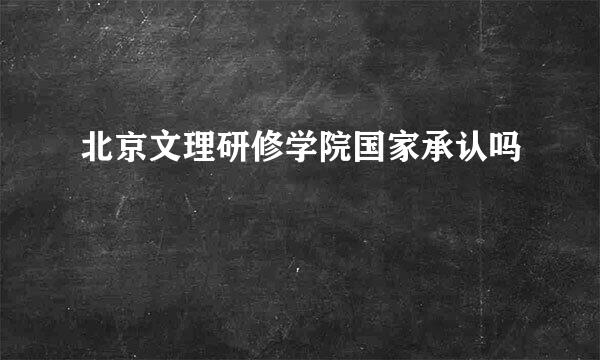 北京文理研修学院国家承认吗